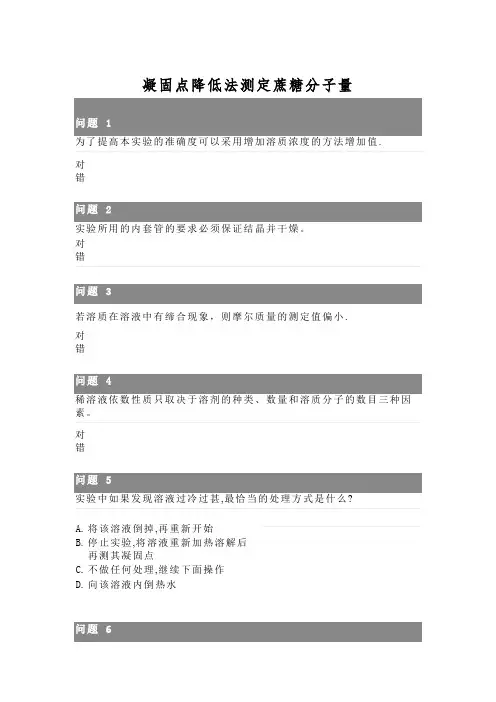 凝固点降低法测定蔗糖分子量

问题 1

为了提高本实验的准确度可以采用增加溶质浓度的方法增加值.

对
错

问题 2

实验所用的内套管的要求必须保证结晶并干燥。

对
错

问题 3

若溶质在溶液中有缔合现象，则摩尔质量的测定值偏小.

对
错

问题 4

稀溶液依数性质只取决于溶剂的种类、数量和溶质分子的数目三种因素。

对
错

问题 5

实验中如果发现溶液过冷过甚,最恰当的处理方式是什么?

A. 将该溶液倒掉,再重新开始
B. 停止实验,将溶液重新加热溶解后再测其凝固点
C. 不做任何处理,继续下面操作
D. 向该溶液内倒热水

问题 6